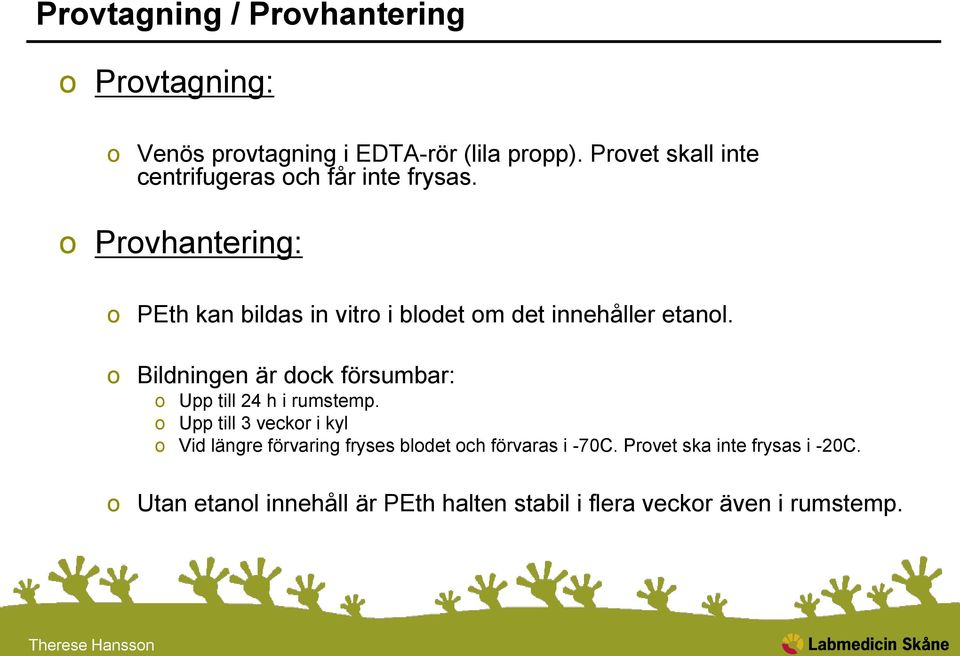 Provtagning / Provhantering

o Provtagning:

o Venös provtagning i EDTA-rör (lila propp). Provet skall inte centrifugeras och får inte frysas.

o Provhantering:

o PEth kan bildas in vitro i blodet om det innehåller etanol.

o Bildningen är dock försumbar:
o Upp till 24 h i rumstemp.
o Upp till 3 veckor i kyl
o Vid längre förvaring fryses blodet och förvaras i -70C. Provet ska inte frysas i -20C.

o Utan etanol innehåll är PEth halten stabil i flera veckor även i rumstemp.

Therese Hansson

Labmedicin Skåne